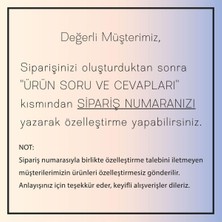 Değerli Müşterimiz,

Siparişinizi oluşturduktan sonra "ÜRÜN SORU VE CEVAPLARI" kısmından SİPARİŞ NUMARANIZI yazarak özelleştirme yapabilirsiniz.

NOT:
Sipariş numarasıyla birlikte özelleştirme talebini iletmeyen müşterilerimizin ürünleri özelleştirmesiz gönderilir. Anlayışınız için teşekkür eder, keyifli alışverişler dileriz.